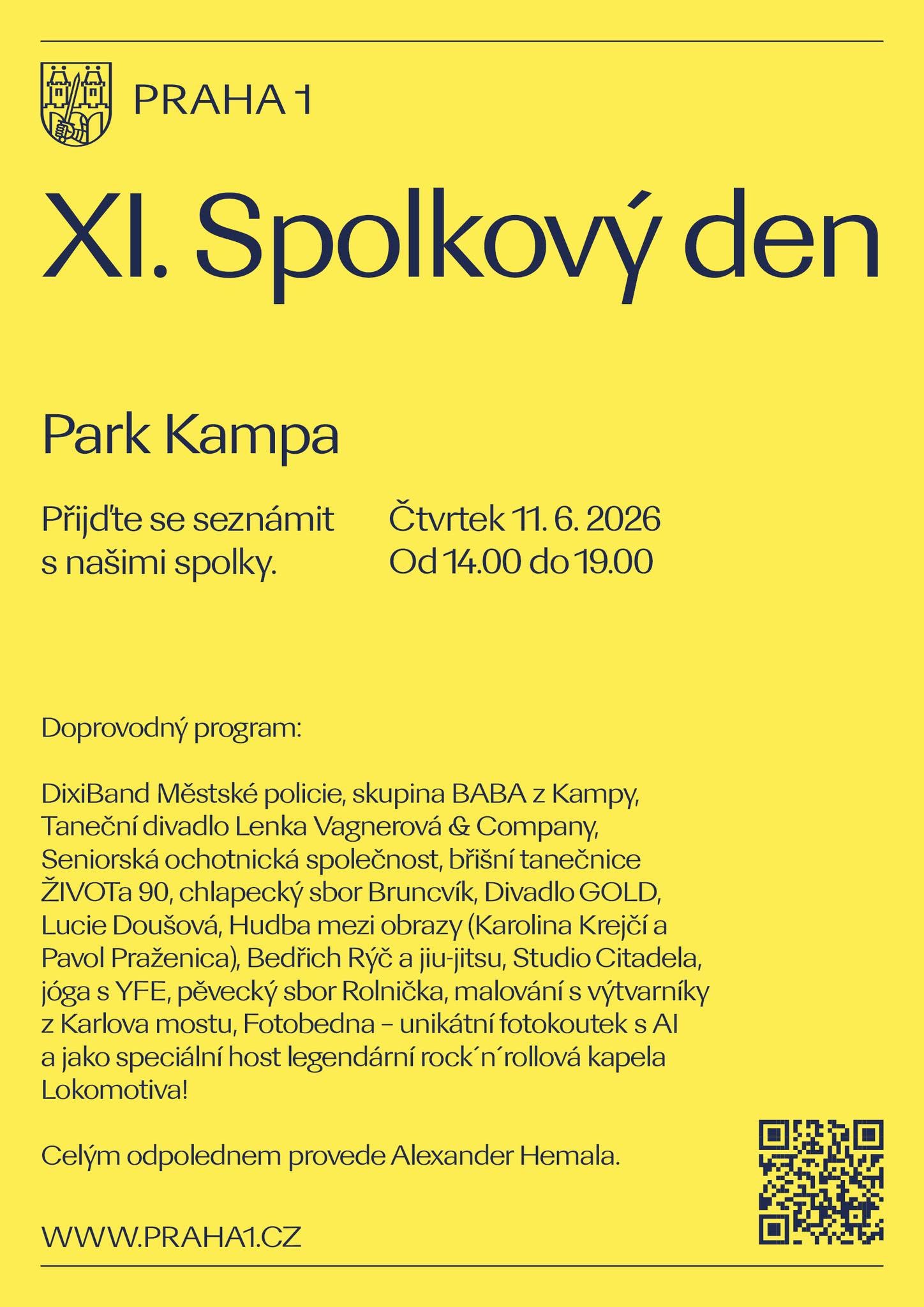 PRAHA 1

XI. Spolkový den

Park Kampa

Přijďte se seznámit s našimi spolky.

Čtvrtek 11. 6. 2026
Od 14.00 do 19.00

Doprovodný program:

DixiBand Městské policie, skupina BABA z Kampy, Taneční divadlo Lenka Vagnerová & Company, Seniorská ochotnická společnost, břišní tanečnice ŽIVOTa 90, chlapecký sbor Bruncvík, Divadlo GOLD, Lucie Doušová, Hudba mezi obrazy (Karolina Krejčí a Pavol Praženica), Bedřich Rýč a jiu-jitsu, Studio Citadela, jóga s YFE, pěvecký sbor Rolnička, malování s výtvarníky z Karlova mostu, Fotobedna – unikátní fotokoutek s AI a jako speciální host legendární rock´n´rollová kapela Lokomotiva!

Celým odpolednem provede Alexander Hemala.

WWW.PRAHA1.CZ